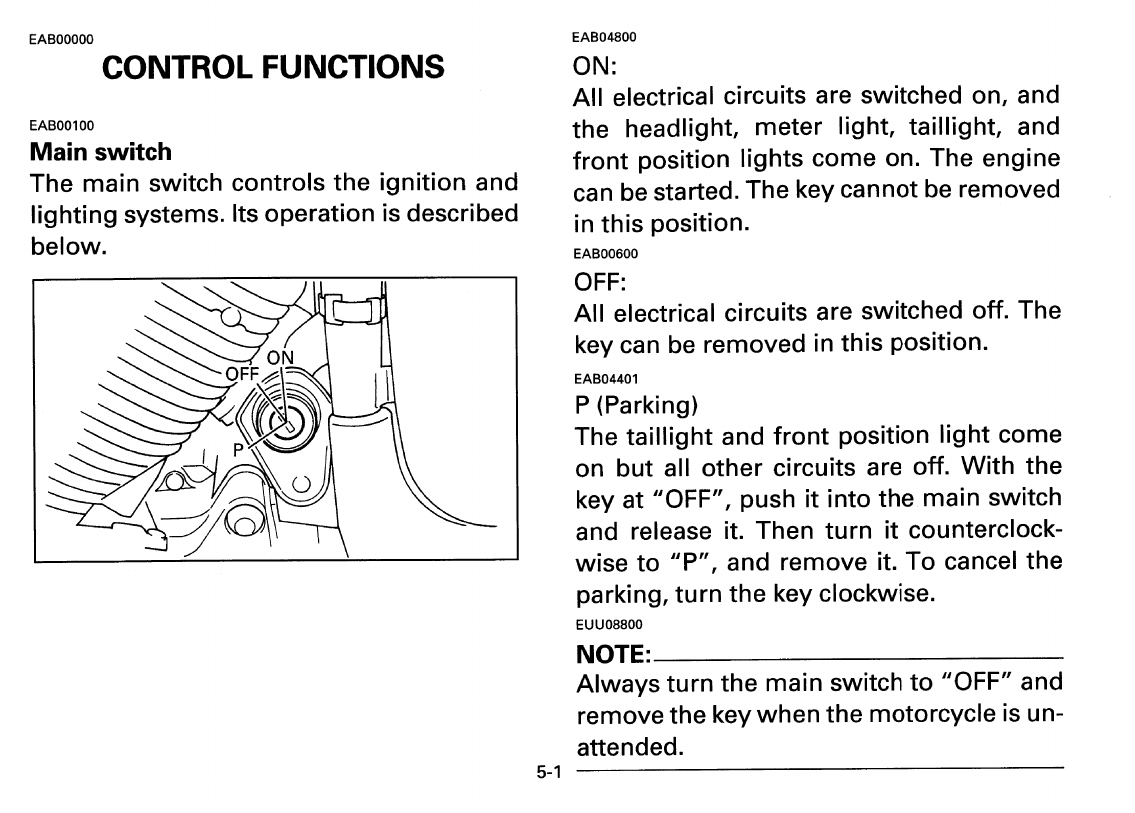 EAB00000
CONTROL FUNCTIONS

EAB00100
Main switch
The main switch controls the ignition and lighting systems. Its operation is described below.

ON
OFF
P

EAB04800
ON:
All electrical circuits are switched on, and the headlight, meter light, taillight, and front position lights come on. The engine can be started. The key cannot be removed in this position.

EAB00600
OFF:
All electrical circuits are switched off. The key can be removed in this position.

EAB04401
P (Parking)
The taillight and front position light come on but all other circuits are off. With the key at "OFF", push it into the main switch and release it. Then turn it counterclockwise to "P", and remove it. To cancel the parking, turn the key clockwise.

EUU08800
NOTE:
Always turn the main switch to "OFF" and remove the key when the motorcycle is unattended.

5-1